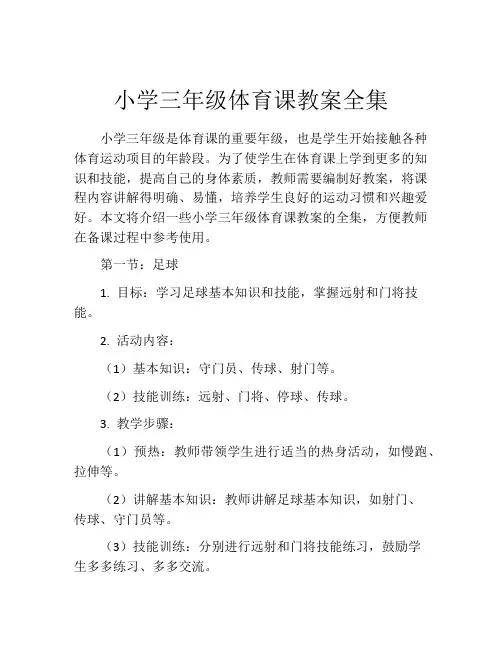 小学三年级体育课教案全集

小学三年级是体育课的重要年级，也是学生开始接触各种体育运动项目的年龄段。为了使学生在体育课上学到更多的知识和技能，提高自己的身体素质，教师需要编制好教案，将课程内容讲解得明确、易懂，培养学生良好的运动习惯和兴趣爱好。本文将介绍一些小学三年级体育课教案的全集，方便教师在备课过程中参考使用。

第一节：足球

1. 目标：学习足球基本知识和技能，掌握远射和门将技能。

2. 活动内容：

（1）基本知识：守门员、传球、射门等。

（2）技能训练：远射、门将、停球、传球。

3. 教学步骤：

（1）预热：教师带领学生进行适当的热身活动，如慢跑、拉伸等。

（2）讲解基本知识：教师讲解足球基本知识，如射门、传球、守门员等。

（3）技能训练：分别进行远射和门将技能练习，鼓励学生多多练习、多多交流。